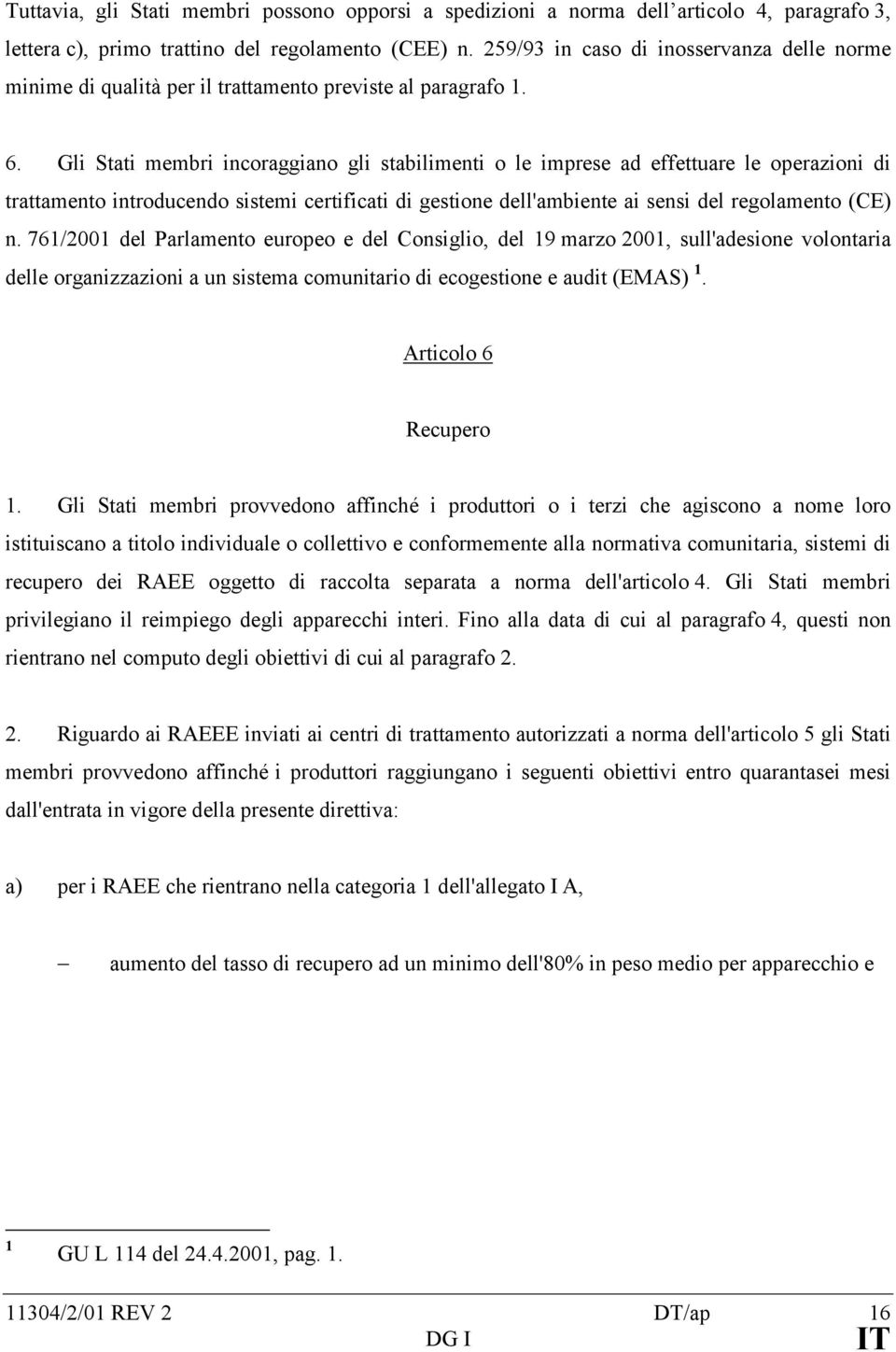 Tuttavia, gli Stati membri possono opporsi a spedizioni a norma dell'articolo 4, paragrafo 3, lettera c), primo trattino del regolamento (CEE) n. 259/93 in caso di inosservanza delle norme minime di qualità per il trattamento previste al paragrafo 1.

6. Gli Stati membri incoraggiano gli stabilimenti o le imprese ad effettuare le operazioni di trattamento introducendo sistemi certificati di gestione dell'ambiente ai sensi del regolamento (CE) n. 761/2001 del Parlamento europeo e del Consiglio, del 19 marzo 2001, sull'adesione volontaria delle organizzazioni a un sistema comunitario di ecogestione e audit (EMAS) $^1$.

Articolo 6

Recupero

1. Gli Stati membri provvedono affinché i produttori o i terzi che agiscono a nome loro istituiscano a titolo individuale o collettivo e conformemente alla normativa comunitaria, sistemi di recupero dei RAEE oggetto di raccolta separata a norma dell'articolo 4. Gli Stati membri privilegiano il reimpiego degli apparecchi interi. Fino alla data di cui al paragrafo 4, questi non rientrano nel computo degli obiettivi di cui al paragrafo 2.

2. Riguardo ai RAEEE inviati ai centri di trattamento autorizzati a norma dell'articolo 5 gli Stati membri provvedono affinché i produttori raggiungano i seguenti obiettivi entro quarantasei mesi dall'entrata in vigore della presente direttiva:

a) per i RAEE che rientrano nella categoria 1 dell'allegato I A,

– aumento del tasso di recupero ad un minimo dell'80% in peso medio per apparecchio e

$^1$ GU L 114 del 24.4.2001, pag. 1.

11304/2/01 REV 2 DT/ap 16
DG I IT